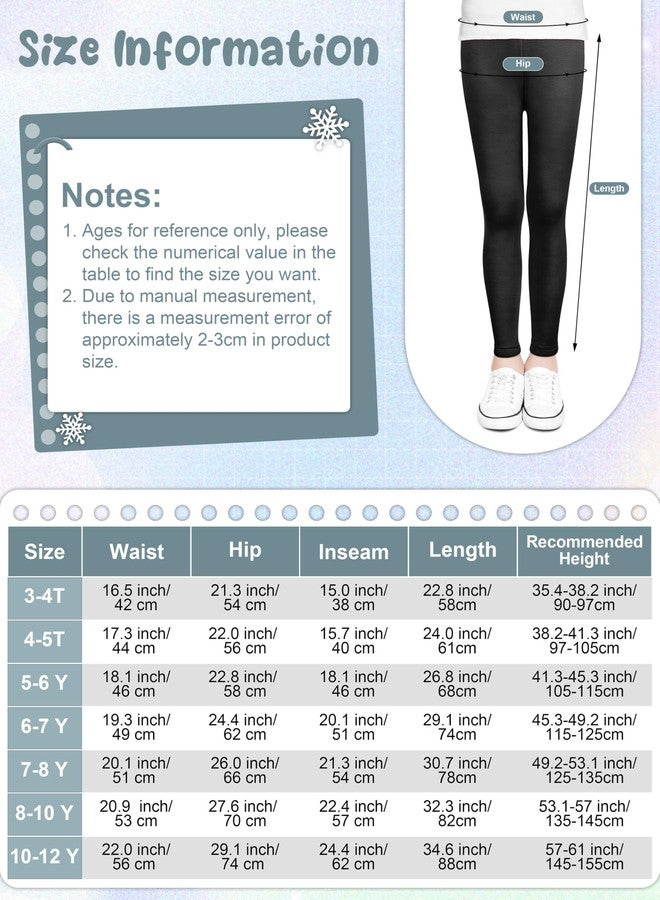 Size Information

Notes:
1. Ages for reference only, please check the numerical value in the table to find the size you want.
2. Due to manual measurement, there is a measurement error of approximately 2-3cm in product size.

Waist
Hip
Length

| Size | Waist | Hip | Inseam | Length | Recommended Height |
|---|---|---|---|---|---|
| 3-4T | 16.5 inch/ 42 cm | 21.3 inch/ 54 cm | 15.0 inch/ 38 cm | 22.8 inch/ 58cm | 35.4-38.2 inch/ 90-97cm |
| 4-5T | 17.3 inch/ 44 cm | 22.0 inch/ 56 cm | 15.7 inch/ 40 cm | 24.0 inch/ 61cm | 38.2-41.3 inch/ 97-105cm |
| 5-6 Y | 18.1 inch/ 46 cm | 22.8 inch/ 58 cm | 18.1 inch/ 46 cm | 26.8 inch/ 68cm | 41.3-45.3 inch/ 105-115cm |
| 6-7 Y | 19.3 inch/ 49 cm | 24.4 inch/ 62 cm | 20.1 inch/ 51 cm | 29.1 inch/ 74cm | 45.3-49.2 inch/ 115-125cm |
| 7-8 Y | 20.1 inch/ 51 cm | 26.0 inch/ 66 cm | 21.3 inch/ 54 cm | 30.7 inch/ 78cm | 49.2-53.1 inch/ 125-135cm |
| 8-10 Y | 20.9 inch/ 53 cm | 27.6 inch/ 70 cm | 22.4 inch/ 57 cm | 32.3 inch/ 82cm | 53.1-57 inch/ 135-145cm |
| 10-12 Y | 22.0 inch/ 56 cm | 29.1 inch/ 74 cm | 24.4 inch/ 62 cm | 34.6 inch/ 88cm | 57-61 inch/ 145-155cm |